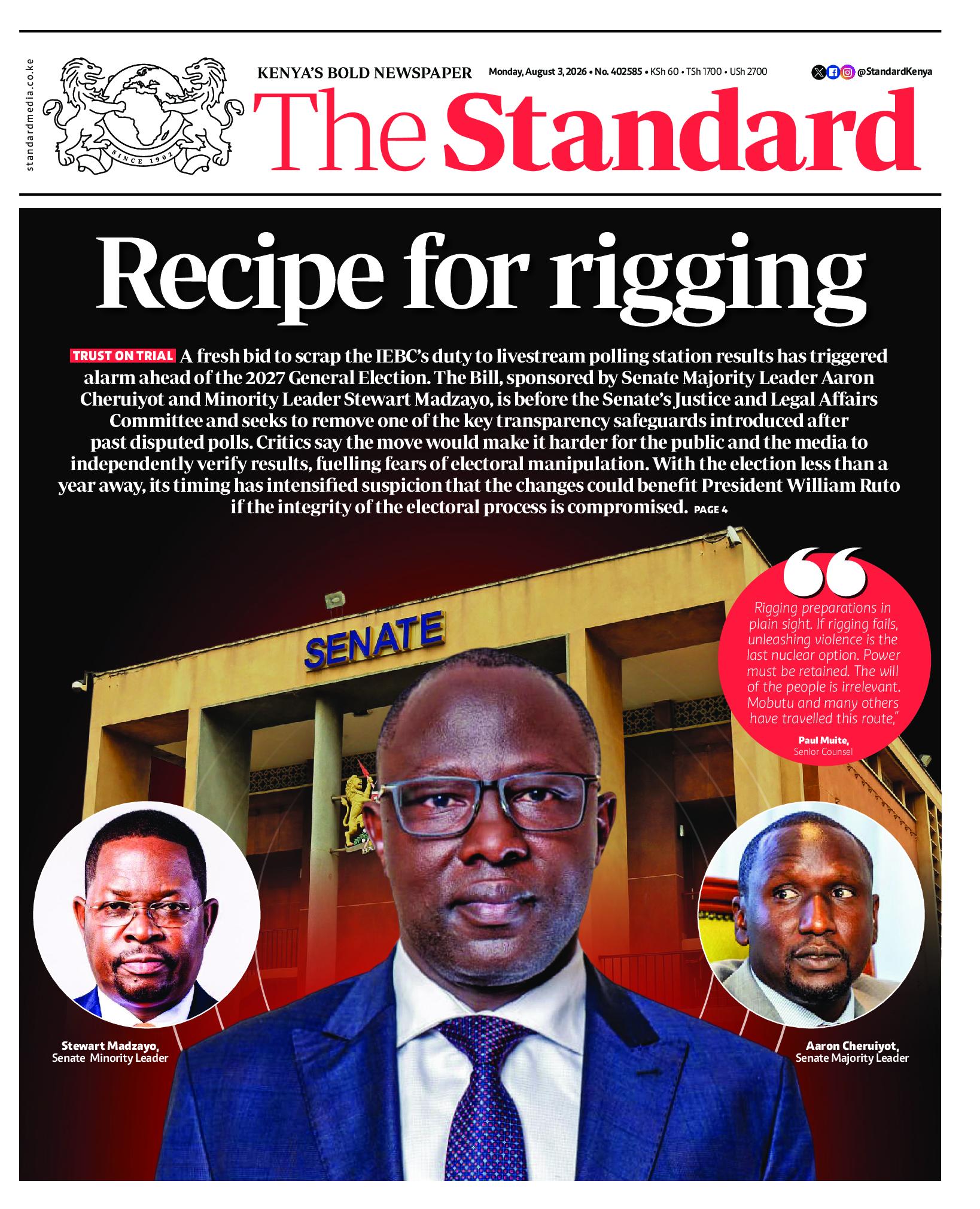 standardmedia.co.ke

SINCE 1902

KENYA'S BOLD NEWSPAPER

Monday, August 3, 2026 • No. 402585 • KSh 60 • TSh 1700 • USh 2700

@StandardKenya

The Standard

Recipe for rigging

TRUST ON TRIAL A fresh bid to scrap the IEBC's duty to livestream polling station results has triggered alarm ahead of the 2027 General Election. The Bill, sponsored by Senate Majority Leader Aaron Cheruiyot and Minority Leader Stewart Madzayo, is before the Senate's Justice and Legal Affairs Committee and seeks to remove one of the key transparency safeguards introduced after past disputed polls. Critics say the move would make it harder for the public and the media to independently verify results, fuelling fears of electoral manipulation. With the election less than a year away, its timing has intensified suspicion that the changes could benefit President William Ruto if the integrity of the electoral process is compromised. PAGE 4

SENATE

Rigging preparations in plain sight. If rigging fails, unleashing violence is the last nuclear option. Power must be retained. The will of the people is irrelevant. Mobutu and many others have travelled this route,"

Paul Muite, Senior Counsel

Stewart Madzayo, Senate Minority Leader

Aaron Cheruiyot, Senate Majority Leader